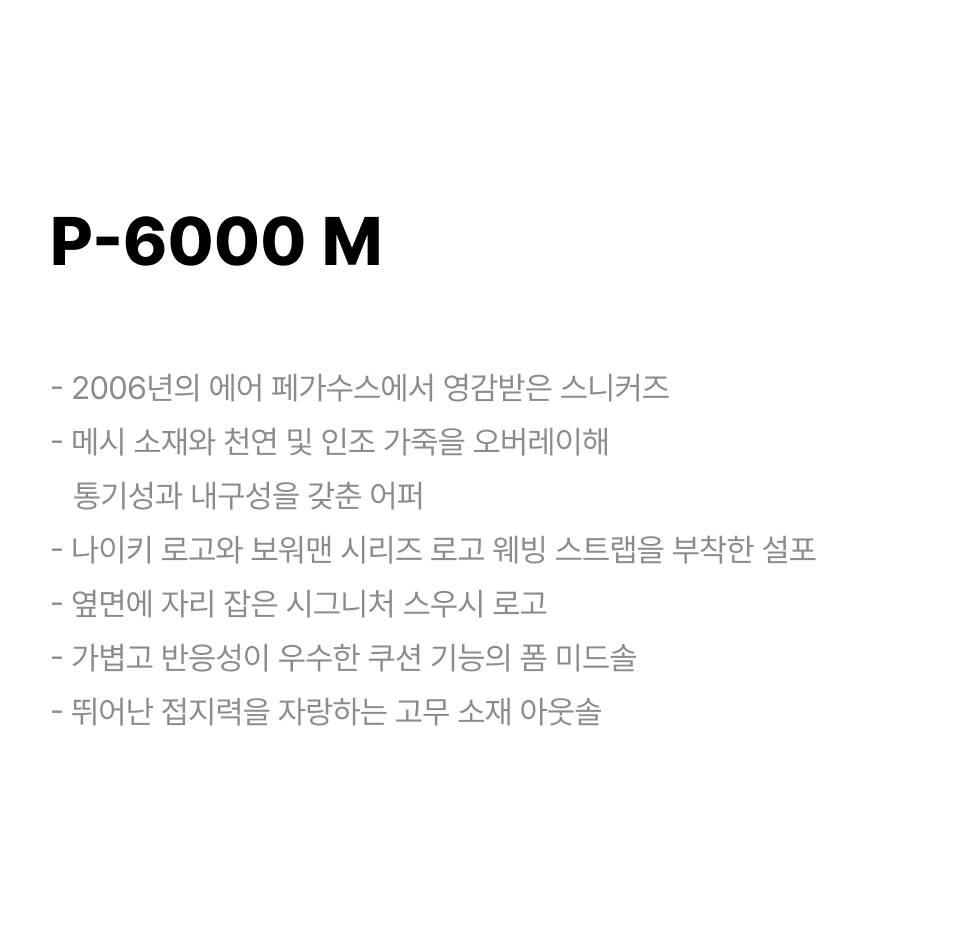 P-6000 M

- 2006년의 에어 페가수스에서 영감받은 스니커즈
- 메시 소재와 천연 및 인조 가죽을 오버레이해 통기성과 내구성을 갖춘 어퍼
- 나이키 로고와 보워맨 시리즈 로고 웨빙 스트랩을 부착한 설포
- 옆면에 자리 잡은 시그니처 스우시 로고
- 가볍고 반응성이 우수한 쿠션 기능의 폼 미드솔
- 뛰어난 접지력을 자랑하는 고무 소재 아웃솔